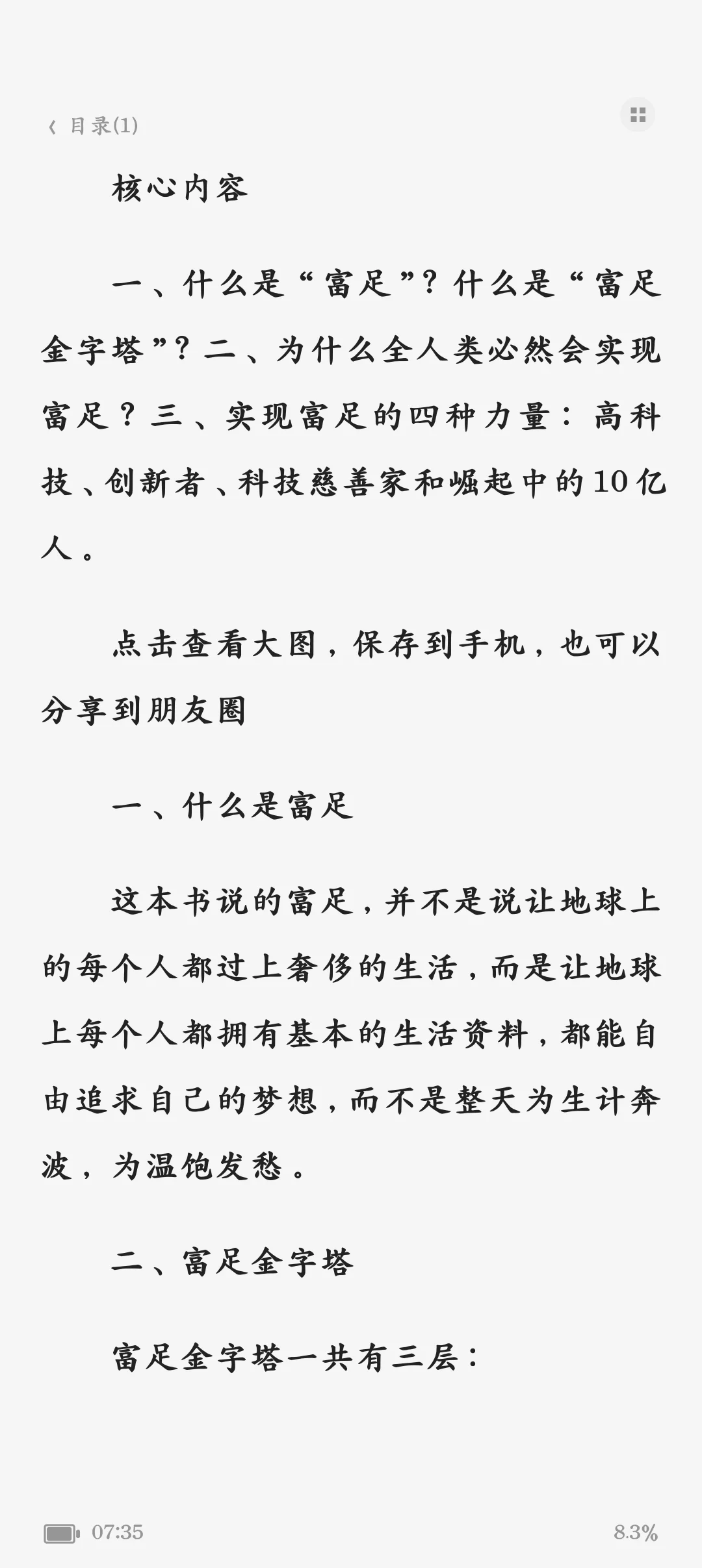 ‹ 目录(1)

核心内容

一、什么是“富足”？什么是“富足金字塔”？二、为什么全人类必然会实现富足？三、实现富足的四种力量：高科技、创新者、科技慈善家和崛起中的10亿人。

点击查看大图，保存到手机，也可以分享到朋友圈

一、什么是富足

这本书说的富足，并不是说让地球上的每个人都过上奢侈的生活，而是让地球上每个人都拥有基本的生活资料，都能自由追求自己的梦想，而不是整天为生计奔波，为温饱发愁。

二、富足金字塔

富足金字塔一共有三层：

07:35

8.3%